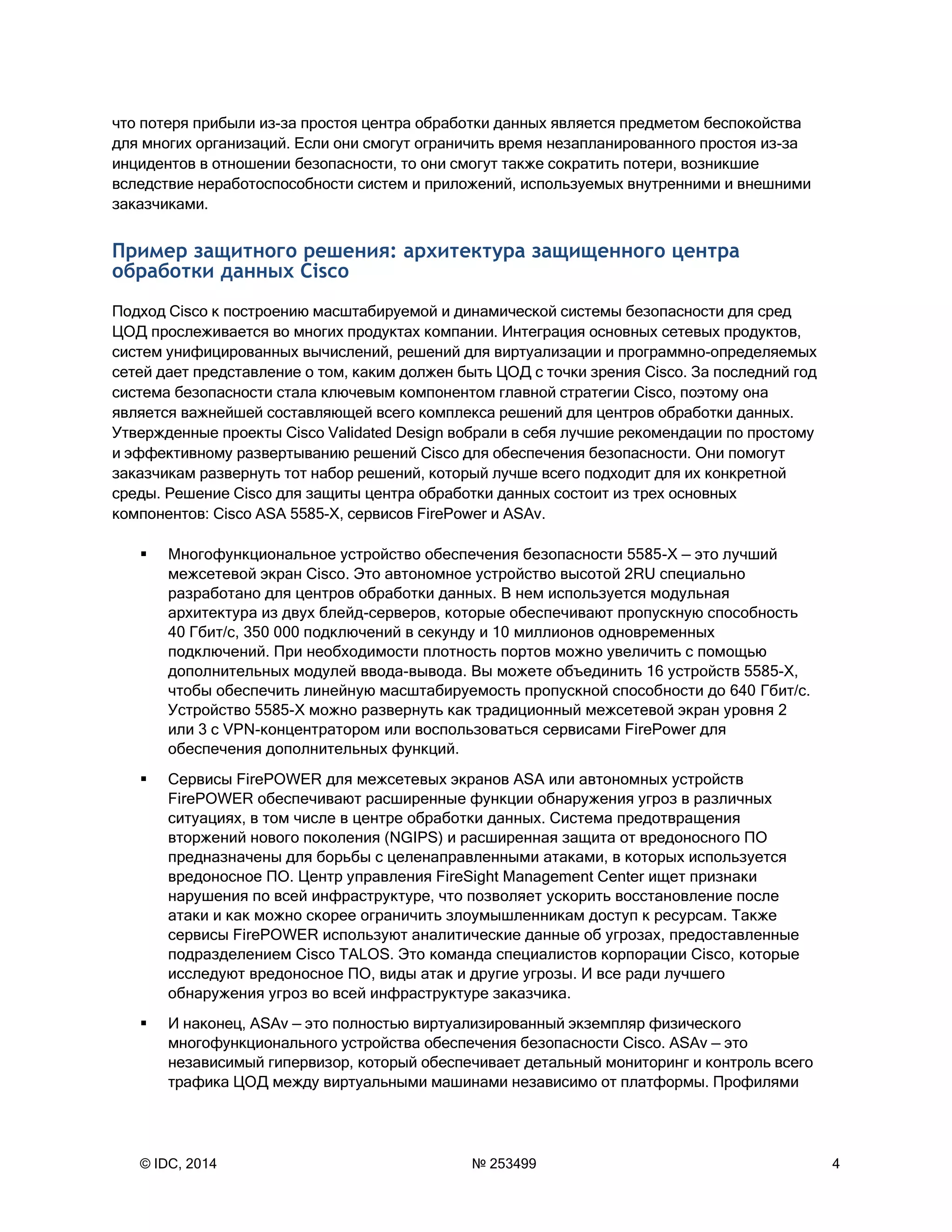 что потеря прибыли из-за простоя центра обработки данных является предметом беспокойства для многих организаций. Если они смогут ограничить время незапланированного простоя из-за инцидентов в отношении безопасности, то они смогут также сократить потери, возникшие вследствие неработоспособности систем и приложений, используемых внутренними и внешними заказчиками.

Пример защитного решения: архитектура защищенного центра обработки данных Cisco

Подход Cisco к построению масштабируемой и динамической системы безопасности для сред ЦОД прослеживается во многих продуктах компании. Интеграция основных сетевых продуктов, систем унифицированных вычислений, решений для виртуализации и программно-определяемых сетей дает представление о том, каким должен быть ЦОД с точки зрения Cisco. За последний год система безопасности стала ключевым компонентом главной стратегии Cisco, поэтому она является важнейшей составляющей всего комплекса решений для центров обработки данных. Утвержденные проекты Cisco Validated Design вобрали в себя лучшие рекомендации по простому и эффективному развертыванию решений Cisco для обеспечения безопасности. Они помогут заказчикам развернуть тот набор решений, который лучше всего подходит для их конкретной среды. Решение Cisco для защиты центра обработки данных состоит из трех основных компонентов: Cisco ASA 5585-X, сервисов FirePower и ASAv.

▪ Многофункциональное устройство обеспечения безопасности 5585-X – это лучший межсетевой экран Cisco. Это автономное устройство высотой 2RU специально разработано для центров обработки данных. В нем используется модульная архитектура из двух блейд-серверов, которые обеспечивают пропускную способность 40 Гбит/с, 350 000 подключений в секунду и 10 миллионов одновременных подключений. При необходимости плотность портов можно увеличить с помощью дополнительных модулей ввода-вывода. Вы можете объединить 16 устройств 5585-X, чтобы обеспечить линейную масштабируемость пропускной способности до 640 Гбит/с. Устройство 5585-X можно развернуть как традиционный межсетевой экран уровня 2 или 3 с VPN-концентратором или воспользоваться сервисами FirePower для обеспечения дополнительных функций.

▪ Сервисы FirePOWER для межсетевых экранов ASA или автономных устройств FirePOWER обеспечивают расширенные функции обнаружения угроз в различных ситуациях, в том числе в центре обработки данных. Система предотвращения вторжений нового поколения (NGIPS) и расширенная защита от вредоносного ПО предназначены для борьбы с целенаправленными атаками, в которых используется вредоносное ПО. Центр управления FireSight Management Center ищет признаки нарушения по всей инфраструктуре, что позволяет ускорить восстановление после атаки и как можно скорее ограничить злоумышленникам доступ к ресурсам. Также сервисы FirePOWER используют аналитические данные об угрозах, предоставленные подразделением Cisco TALOS. Это команда специалистов корпорации Cisco, которые исследуют вредоносное ПО, виды атак и другие угрозы. И все ради лучшего обнаружения угроз во всей инфраструктуре заказчика.

▪ И наконец, ASAv – это полностью виртуализированный экземпляр физического многофункционального устройства обеспечения безопасности Cisco. ASAv – это независимый гипервизор, который обеспечивает детальный мониторинг и контроль всего трафика ЦОД между виртуальными машинами независимо от платформы. Профилями

© IDC, 2014 № 253499 4